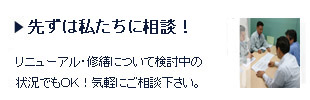 ▶先ずは私たちに相談！

リニューアル・修繕について検討中の状況でもOK！気軽にご相談下さい。